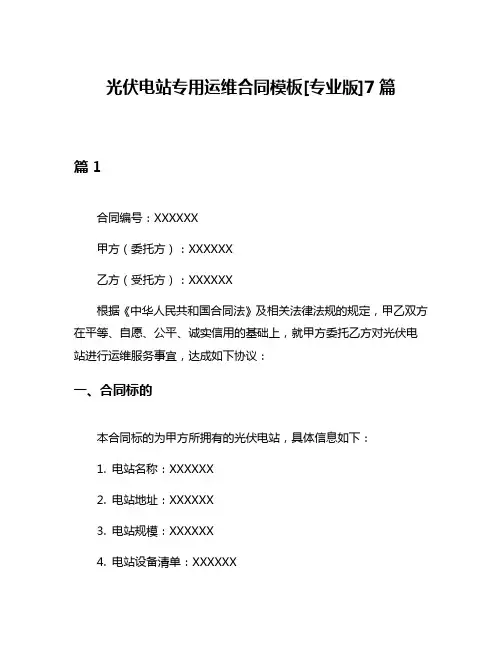 光伏电站专用运维合同模板[专业版]7 篇

篇 1

合同编号：XXXXXX

甲方（委托方）：XXXXXX

乙方（受托方）：XXXXXX

根据《中华人民共和国合同法》及相关法律法规的规定，甲乙双方在平等、自愿、公平、诚实信用的基础上，就甲方委托乙方对光伏电站进行运维服务事宜，达成如下协议：

一、合同标的

本合同标的为甲方所拥有的光伏电站，具体信息如下：

1. 电站名称：XXXXXX

2. 电站地址：XXXXXX

3. 电站规模：XXXXXX

4. 电站设备清单：XXXXXX